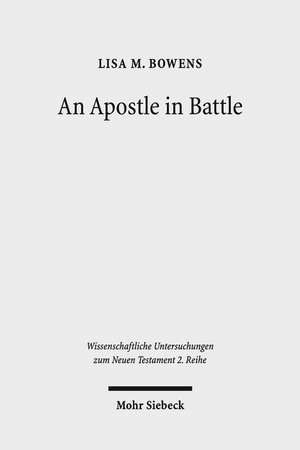 LISA M. BOWENS

An Apostle in Battle

Wissenschaftliche Untersuchungen zum Neuen Testament 2. Reihe

Mohr Siebeck